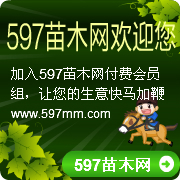 597苗木网欢迎您

加入597苗木网付费会员组，让您的生意快马加鞭
www.597mm.com

597苗木网